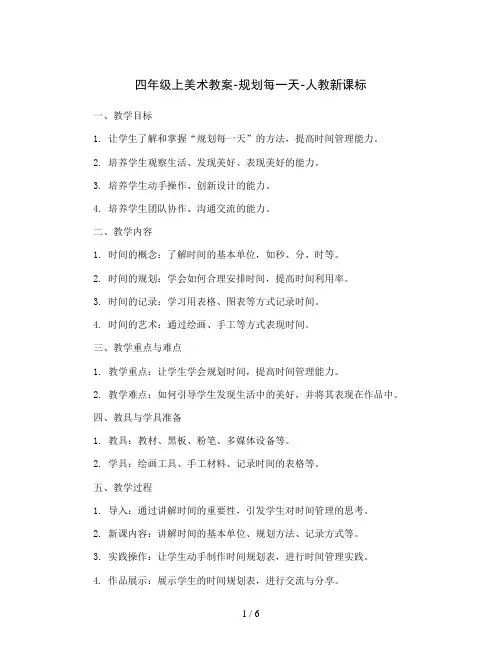 四年级上美术教案-规划每一天-人教新课标

一、教学目标

1. 让学生了解和掌握“规划每一天”的方法，提高时间管理能力。

2. 培养学生观察生活、发现美好、表现美好的能力。

3. 培养学生动手操作、创新设计的能力。

4. 培养学生团队协作、沟通交流的能力。

二、教学内容

1. 时间的概念：了解时间的基本单位，如秒、分、时等。

2. 时间的规划：学会如何合理安排时间，提高时间利用率。

3. 时间的记录：学习用表格、图表等方式记录时间。

4. 时间的艺术：通过绘画、手工等方式表现时间。

三、教学重点与难点

1. 教学重点：让学生学会规划时间，提高时间管理能力。

2. 教学难点：如何引导学生发现生活中的美好，并将其表现在作品中。

四、教具与学具准备

1. 教具：教材、黑板、粉笔、多媒体设备等。

2. 学具：绘画工具、手工材料、记录时间的表格等。

五、教学过程

1. 导入：通过讲解时间的重要性，引发学生对时间管理的思考。

2. 新课内容：讲解时间的基本单位、规划方法、记录方式等。

3. 实践操作：让学生动手制作时间规划表，进行时间管理实践。

4. 作品展示：展示学生的时间规划表，进行交流与分享。

1 / 6